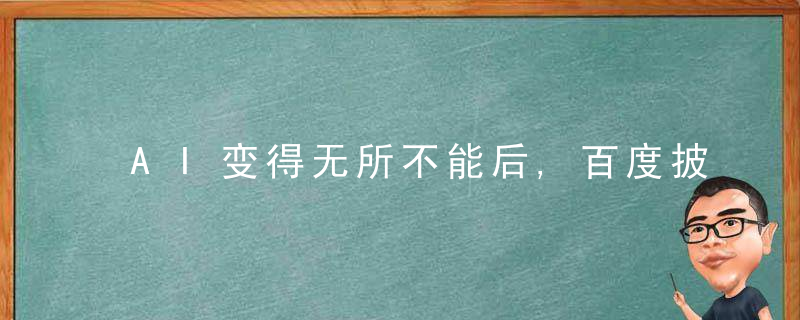 AI变得无所不能后，百度披